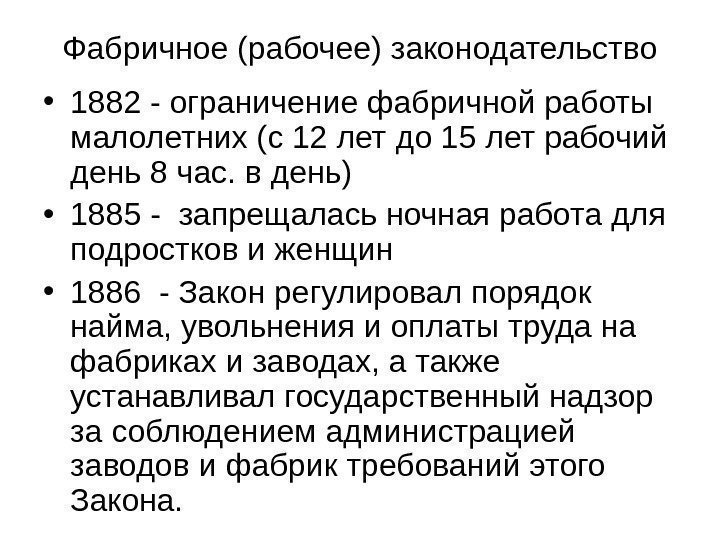 Фабричное (рабочее) законодательство

• 1882 - ограничение фабричной работы малолетних (с 12 лет до 15 лет рабочий день 8 час. в день)
• 1885 -  запрещалась ночная работа для подростков и женщин
• 1886  - Закон регулировал порядок найма, увольнения и оплаты труда на фабриках и заводах, а также устанавливал государственный надзор за соблюдением администрацией заводов и фабрик требований этого Закона.